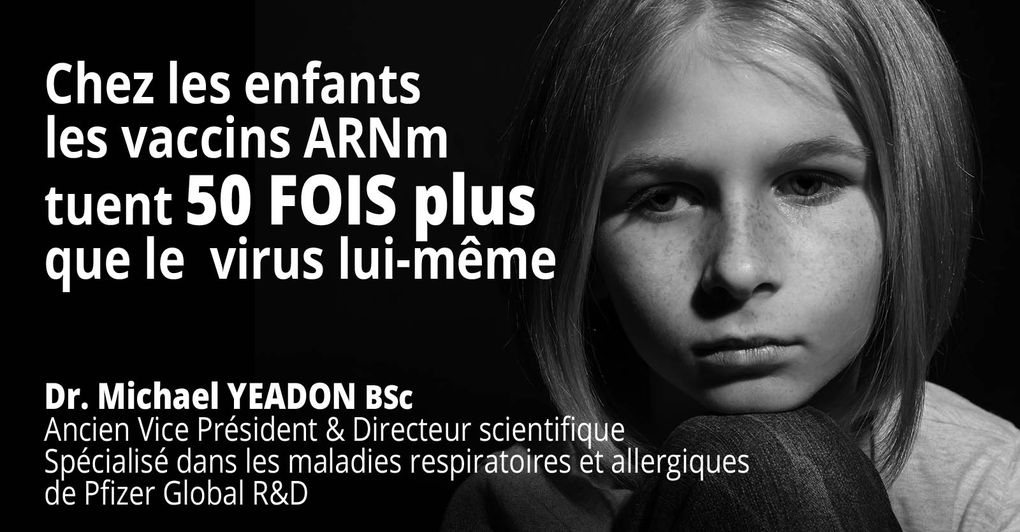 Chez les enfants les vaccins ARNm tuent 50 FOIS plus que le virus lui-même

Dr. Michael YEADON BSc
Ancien Vice Président & Directeur scientifique
Spécialisé dans les maladies respiratoires et allergiques
de Pfizer Global R&D